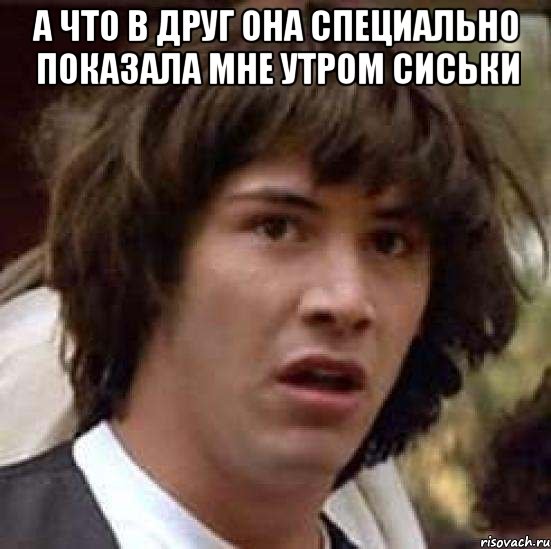 А ЧТО В ДРУГ ОНА СПЕЦИАЛЬНО ПОКАЗАЛА МНЕ УТРОМ СИСЬКИ

risovach.ru